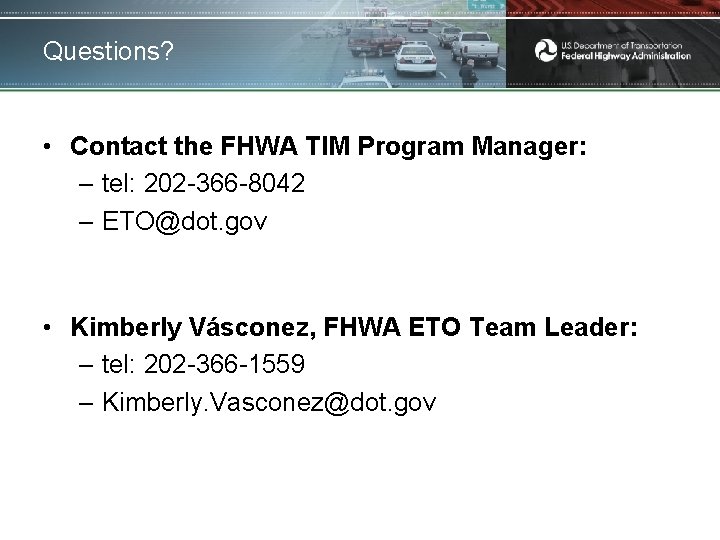 Questions?

U.S. Department of Transportation
Federal Highway Administration

• Contact the FHWA TIM Program Manager:
– tel: 202-366-8042
– ETO@dot.gov

• Kimberly Vásconez, FHWA ETO Team Leader:
– tel: 202-366-1559
– Kimberly.Vasconez@dot.gov